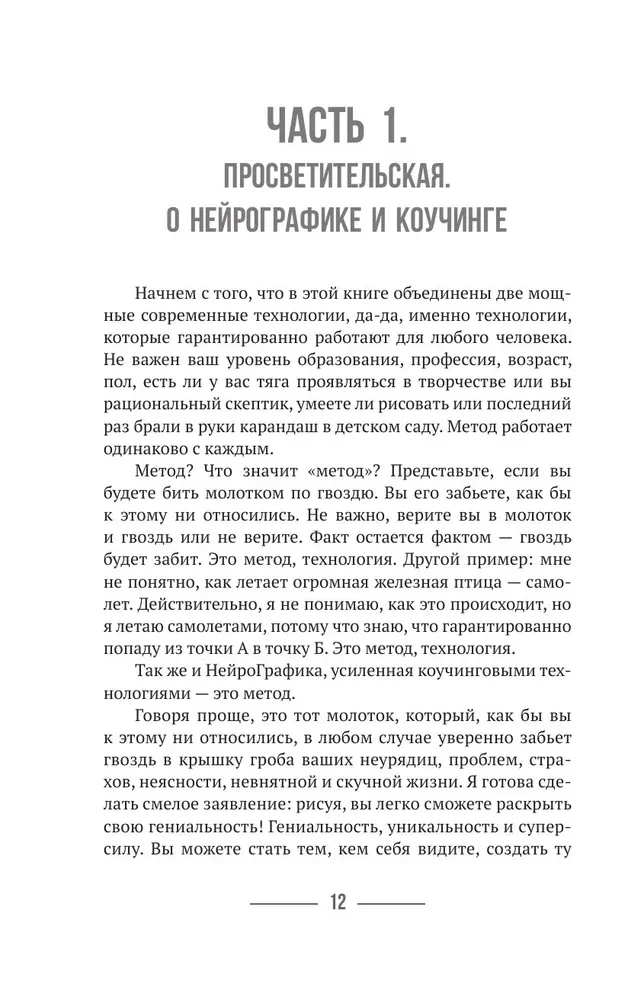 ЧАСТЬ 1.
ПРОСВЕТИТЕЛЬСКАЯ.
О НЕЙРОГРАФИКЕ И КОУЧИНГЕ

Начнем с того, что в этой книге объединены две мощные современные технологии, да-да, именно технологии, которые гарантированно работают для любого человека. Не важен ваш уровень образования, профессия, возраст, пол, есть ли у вас тяга проявляться в творчестве или вы рациональный скептик, умеете ли рисовать или последний раз брали в руки карандаш в детском саду. Метод работает одинаково с каждым.

Метод? Что значит «метод»? Представьте, если вы будете бить молотком по гвоздю. Вы его забьете, как бы к этому ни относились. Не важно, верите вы в молоток и гвоздь или не верите. Факт остается фактом — гвоздь будет забит. Это метод, технология. Другой пример: мне не понятно, как летает огромная железная птица — самолет. Действительно, я не понимаю, как это происходит, но я летаю самолетами, потому что знаю, что гарантированно попаду из точки А в точку Б. Это метод, технология.

Так же и НейроГрафика, усиленная коучинговыми технологиями — это метод.

Говоря проще, это тот молоток, который, как бы вы к этому ни относились, в любом случае уверенно забьет гвоздь в крышку гроба ваших неурядиц, проблем, страхов, неясности, невнятной и скучной жизни. Я готова сделать смелое заявление: рисуя, вы легко сможете раскрыть свою гениальность! Гениальность, уникальность и суперсилу. Вы можете стать тем, кем себя видите, создать ту

12